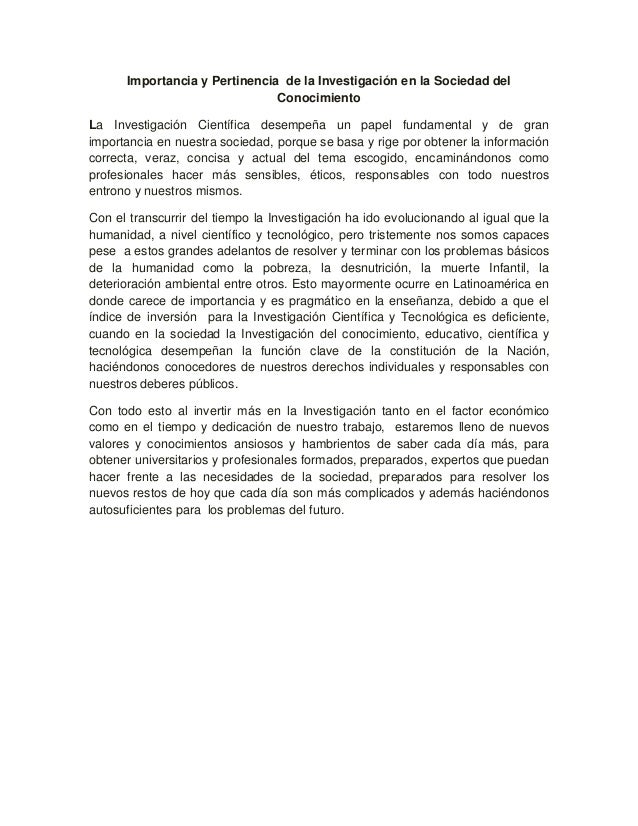 Importancia y Pertinencia de la Investigación en la Sociedad del Conocimiento

La Investigación Científica desempeña un papel fundamental y de gran importancia en nuestra sociedad, porque se basa y rige por obtener la información correcta, veraz, concisa y actual del tema escogido, encaminándonos como profesionales hacer más sensibles, éticos, responsables con todo nuestros entrono y nuestros mismos.

Con el transcurrir del tiempo la Investigación ha ido evolucionando al igual que la humanidad, a nivel científico y tecnológico, pero tristemente nos somos capaces pese a estos grandes adelantos de resolver y terminar con los problemas básicos de la humanidad como la pobreza, la desnutrición, la muerte Infantil, la deterioración ambiental entre otros. Esto mayormente ocurre en Latinoamérica en donde carece de importancia y es pragmático en la enseñanza, debido a que el índice de inversión para la Investigación Científica y Tecnológica es deficiente, cuando en la sociedad la Investigación del conocimiento, educativo, científica y tecnológica desempeñan la función clave de la constitución de la Nación, haciéndonos conocedores de nuestros derechos individuales y responsables con nuestros deberes públicos.

Con todo esto al invertir más en la Investigación tanto en el factor económico como en el tiempo y dedicación de nuestro trabajo, estaremos lleno de nuevos valores y conocimientos ansiosos y hambrientos de saber cada día más, para obtener universitarios y profesionales formados, preparados, expertos que puedan hacer frente a las necesidades de la sociedad, preparados para resolver los nuevos restos de hoy que cada día son más complicados y además haciéndonos autosuficientes para los problemas del futuro.